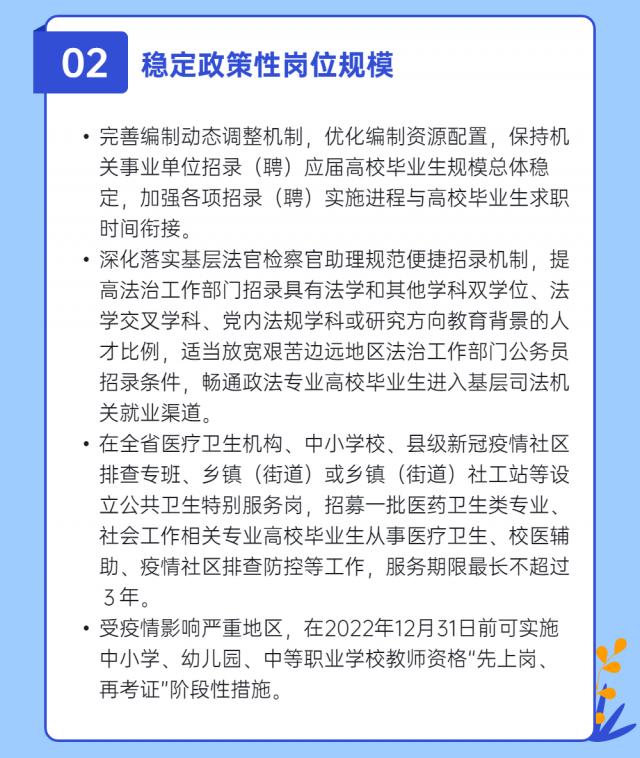 02 稳定政策性岗位规模

• 完善编制动态调整机制，优化编制资源配置，保持机关事业单位招录（聘）应届高校毕业生规模总体稳定，加强各项招录（聘）实施进程与高校毕业生求职时间衔接。

• 深化落实基层法官检察官助理规范便捷招录机制，提高法治工作部门招录具有法学和其他学科双学位、法学交叉学科、党内法规学科或研究方向教育背景的人才比例，适当放宽艰苦边远地区法治工作部门公务员招录条件，畅通政法专业高校毕业生进入基层司法机关就业渠道。

• 在全省医疗卫生机构、中小学校、县级新冠疫情社区排查专班、乡镇（街道）或乡镇（街道）社工站等设立公共卫生特别服务岗，招募一批医药卫生类专业、社会工作相关专业高校毕业生从事医疗卫生、校医辅助、疫情社区排查防控等工作，服务期限最长不超过3年。

• 受疫情影响严重地区，在2022年12月31日前可实施中小学、幼儿园、中等职业学校教师资格"先上岗、再考证"阶段性措施。